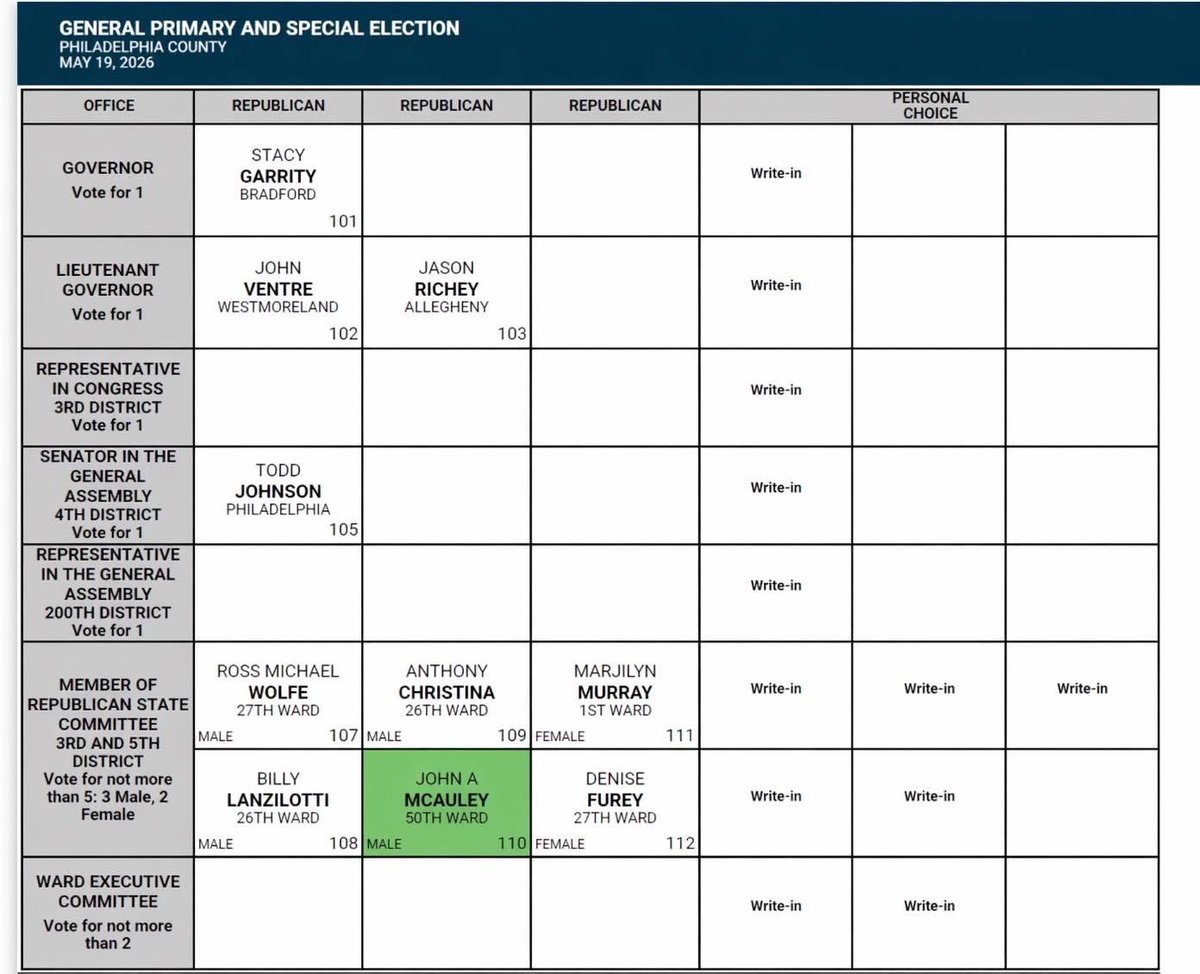 GENERAL PRIMARY AND SPECIAL ELECTION
PHILADELPHIA COUNTY
MAY 19, 2026

| OFFICE | REPUBLICAN | REPUBLICAN | REPUBLICAN | PERSONAL CHOICE | | |
|---|---|---|---|---|---|---|
| GOVERNOR Vote for 1 | STACY GARRITY BRADFORD 101 | | | Write-in | | |
| LIEUTENANT GOVERNOR Vote for 1 | JOHN VENTRE WESTMORELAND 102 | JASON RICHEY ALLEGHENY 103 | | Write-in | | |
| REPRESENTATIVE IN CONGRESS 3RD DISTRICT Vote for 1 | | | | Write-in | | |
| SENATOR IN THE GENERAL ASSEMBLY 4TH DISTRICT Vote for 1 | TODD JOHNSON PHILADELPHIA 105 | | | Write-in | | |
| REPRESENTATIVE IN THE GENERAL ASSEMBLY 200TH DISTRICT Vote for 1 | | | | Write-in | | |
| MEMBER OF REPUBLICAN STATE COMMITTEE 3RD AND 5TH DISTRICT Vote for not more than 5: 3 Male, 2 Female | ROSS MICHAEL WOLFE 27TH WARD MALE 107 | ANTHONY CHRISTINA 26TH WARD MALE 109 | MARJILYN MURRAY 1ST WARD FEMALE 111 | Write-in | Write-in | Write-in |
| | BILLY LANZILOTTI 26TH WARD MALE 108 | JOHN A MCAULEY 50TH WARD MALE 110 | DENISE FUREY 27TH WARD FEMALE 112 | Write-in | Write-in | |
| WARD EXECUTIVE COMMITTEE Vote for not more than 2 | | | | Write-in | Write-in | |